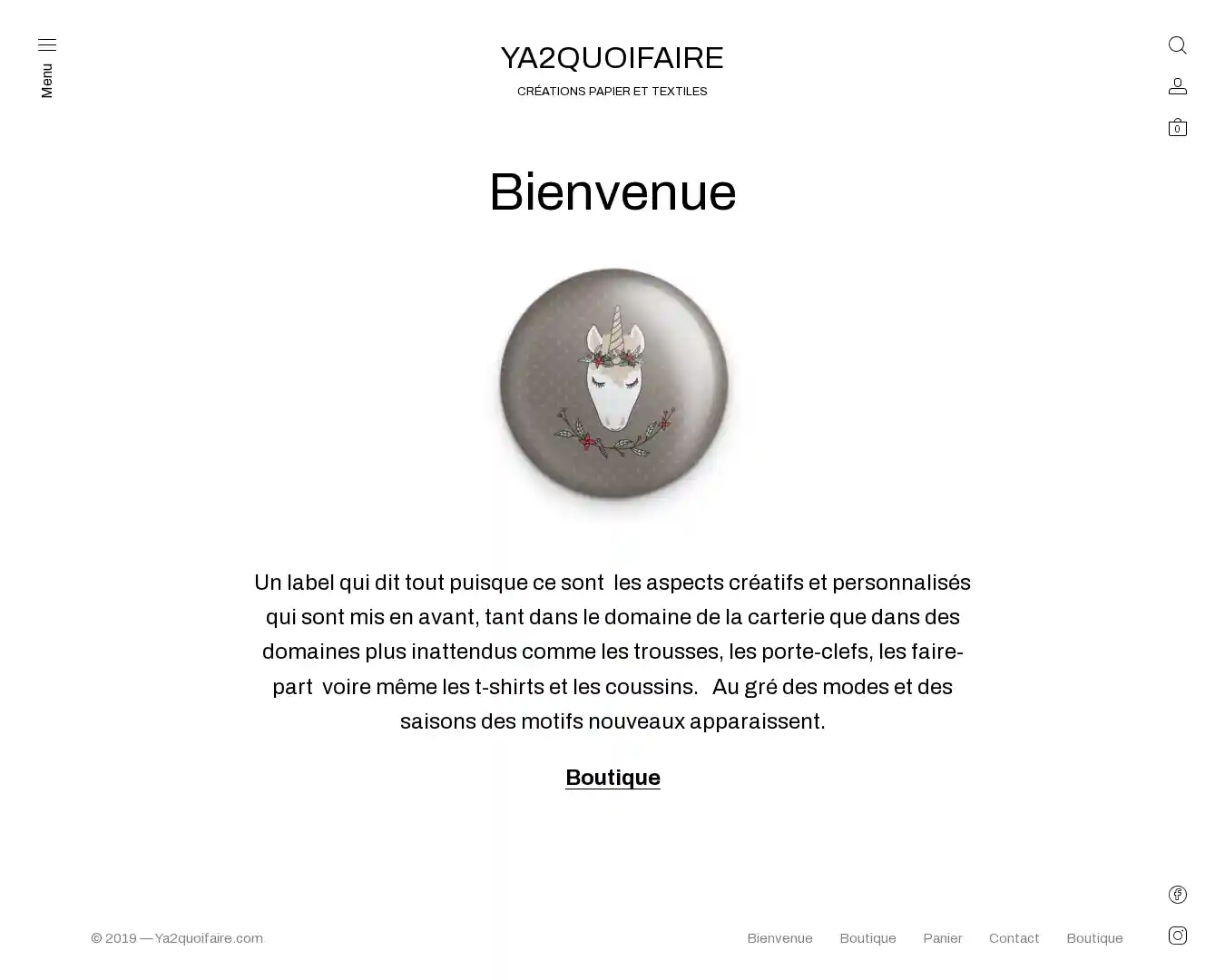 Menu

YA2QUOIFAIRE

CRÉATIONS PAPIER ET TEXTILES

0

Bienvenue

Un label qui dit tout puisque ce sont les aspects créatifs et personnalisés qui sont mis en avant, tant dans le domaine de la carterie que dans des domaines plus inattendus comme les trousses, les porte-clefs, les faire-part voire même les t-shirts et les coussins. Au gré des modes et des saisons des motifs nouveaux apparaissent.

Boutique

© 2019 — Ya2quoifaire.com

Bienvenue Boutique Panier Contact Boutique